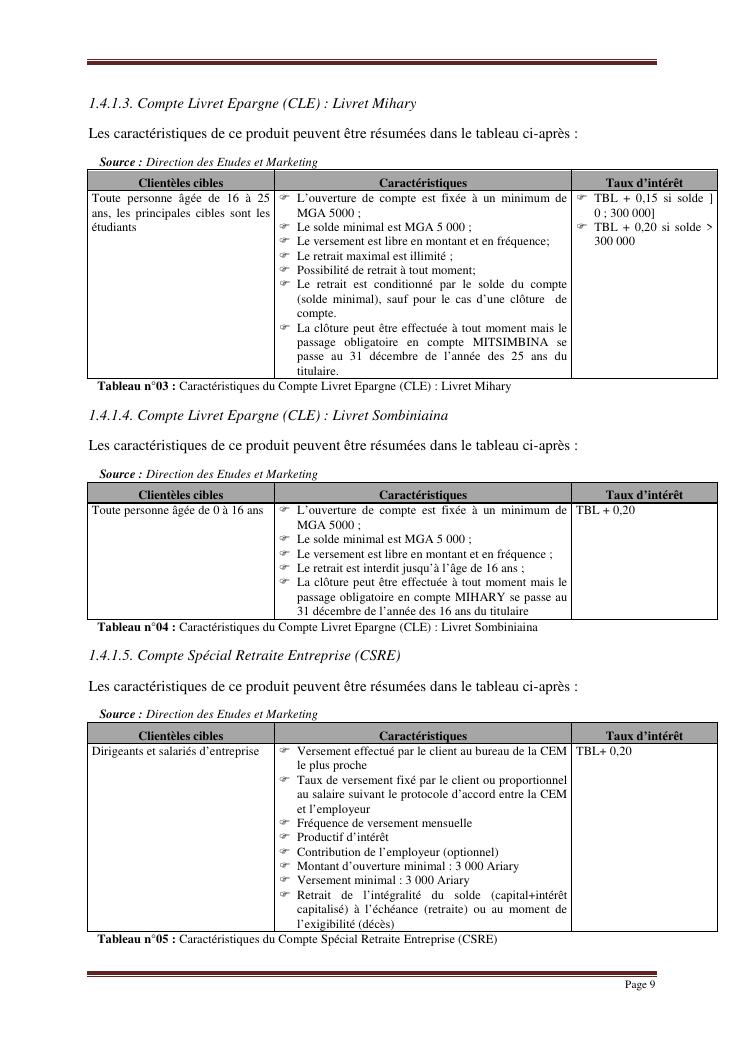 1.4.1.3. Compte Livret Epargne (CLE) : Livret Mihary

Les caractéristiques de ce produit peuvent être résumées dans le tableau ci-après :

Source : Direction des Etudes et Marketing

| Clientèles cibles | Caractéristiques | Taux d'intérêt |
|---|---|---|
| Toute personne âgée de 16 à 25 ans, les principales cibles sont les étudiants | ☞ L'ouverture de compte est fixée à un minimum de MGA 5000 ; ☞ Le solde minimal est MGA 5 000 ; ☞ Le versement est libre en montant et en fréquence; ☞ Le retrait maximal est illimité ; ☞ Possibilité de retrait à tout moment; ☞ Le retrait est conditionné par le solde du compte (solde minimal), sauf pour le cas d'une clôture de compte. ☞ La clôture peut être effectuée à tout moment mais le passage obligatoire en compte MITSIMBINA se passe au 31 décembre de l'année des 25 ans du titulaire. | ☞ TBL + 0,15 si solde ] 0 ; 300 000] ☞ TBL + 0,20 si solde > 300 000 |

Tableau n°03 : Caractéristiques du Compte Livret Epargne (CLE) : Livret Mihary

1.4.1.4. Compte Livret Epargne (CLE) : Livret Sombiniaina

Les caractéristiques de ce produit peuvent être résumées dans le tableau ci-après :

Source : Direction des Etudes et Marketing

| Clientèles cibles | Caractéristiques | Taux d'intérêt |
|---|---|---|
| Toute personne âgée de 0 à 16 ans | ☞ L'ouverture de compte est fixée à un minimum de MGA 5000 ; ☞ Le solde minimal est MGA 5 000 ; ☞ Le versement est libre en montant et en fréquence ; ☞ Le retrait est interdit jusqu'à l'âge de 16 ans ; ☞ La clôture peut être effectuée à tout moment mais le passage obligatoire en compte MIHARY se passe au 31 décembre de l'année des 16 ans du titulaire | TBL + 0,20 |

Tableau n°04 : Caractéristiques du Compte Livret Epargne (CLE) : Livret Sombiniaina

1.4.1.5. Compte Spécial Retraite Entreprise (CSRE)

Les caractéristiques de ce produit peuvent être résumées dans le tableau ci-après :

Source : Direction des Etudes et Marketing

| Clientèles cibles | Caractéristiques | Taux d'intérêt |
|---|---|---|
| Dirigeants et salariés d'entreprise | ☞ Versement effectué par le client au bureau de la CEM le plus proche ☞ Taux de versement fixé par le client ou proportionnel au salaire suivant le protocole d'accord entre la CEM et l'employeur ☞ Fréquence de versement mensuelle ☞ Productif d'intérêt ☞ Contribution de l'employeur (optionnel) ☞ Montant d'ouverture minimal : 3 000 Ariary ☞ Versement minimal : 3 000 Ariary ☞ Retrait de l'intégralité du solde (capital+intérêt capitalisé) à l'échéance (retraite) ou au moment de l'exigibilité (décès) | TBL+ 0,20 |

Tableau n°05 : Caractéristiques du Compte Spécial Retraite Entreprise (CSRE)

Page 9